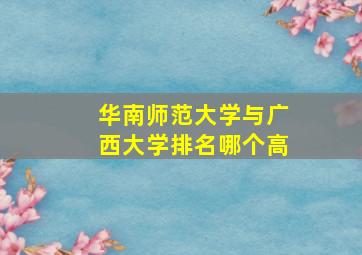 华南师范大学与广西大学排名哪个高